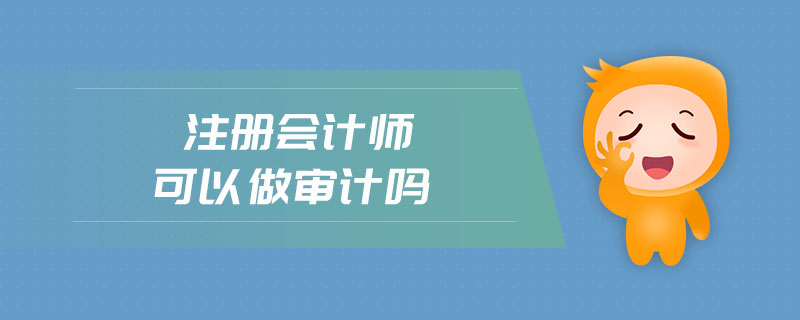 注册会计师
可以做审计吗